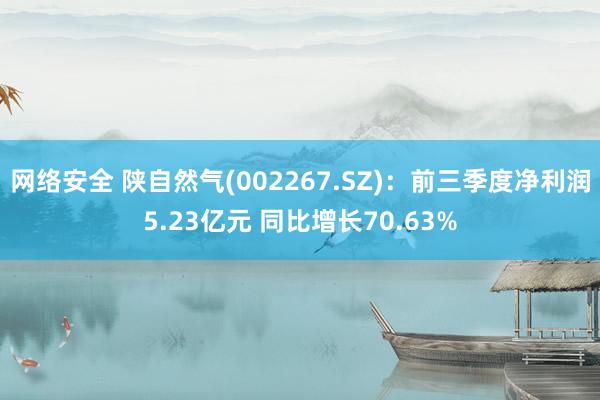 网络安全 陕自然气(002267.SZ)：前三季度净利润5.23亿元 同比增长70.63%